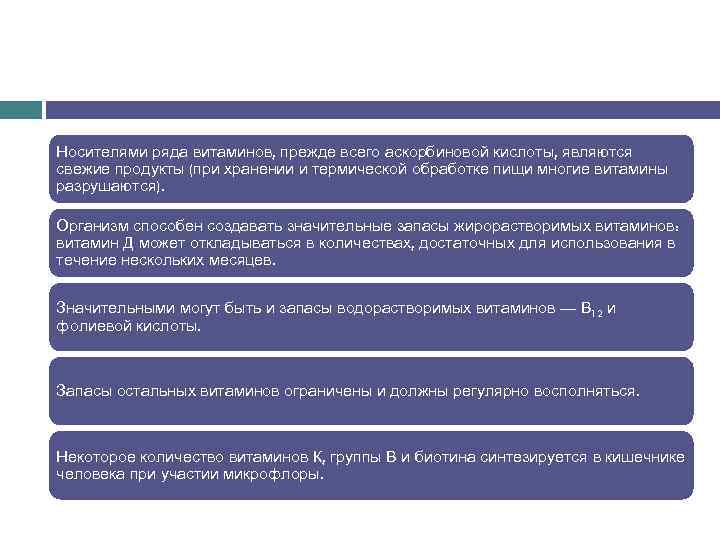 Носителями ряда витаминов, прежде всего аскорбиновой кислоты, являются свежие продукты (при хранении и термической обработке пищи многие витамины разрушаются).

Организм способен создавать значительные запасы жирорастворимых витаминов: витамин Д может откладываться в количествах, достаточных для использования в течение нескольких месяцев.

Значительными могут быть и запасы водорастворимых витаминов — $B_{12}$ и фолиевой кислоты.

Запасы остальных витаминов ограничены и должны регулярно восполняться.

Некоторое количество витаминов К, группы В и биотина синтезируется в кишечнике человека при участии микрофлоры.